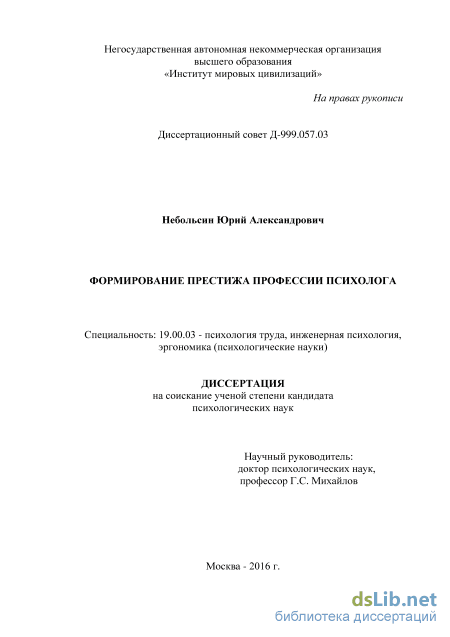 Негосударственная автономная некоммерческая организация высшего образования «Институт мировых цивилизаций»

На правах рукописи

Диссертационный совет Д-999.057.03

Небольсин Юрий Александрович

ФОРМИРОВАНИЕ ПРЕСТИЖА ПРОФЕССИИ ПСИХОЛОГА

Специальность: 19.00.03 - психология труда, инженерная психология, эргономика (психологические науки)

ДИССЕРТАЦИЯ
на соискание ученой степени кандидата психологических наук

Научный руководитель:
доктор психологических наук,
профессор Г.С. Михайлов

Москва - 2016 г.

dsLib.net
библиотека диссертаций